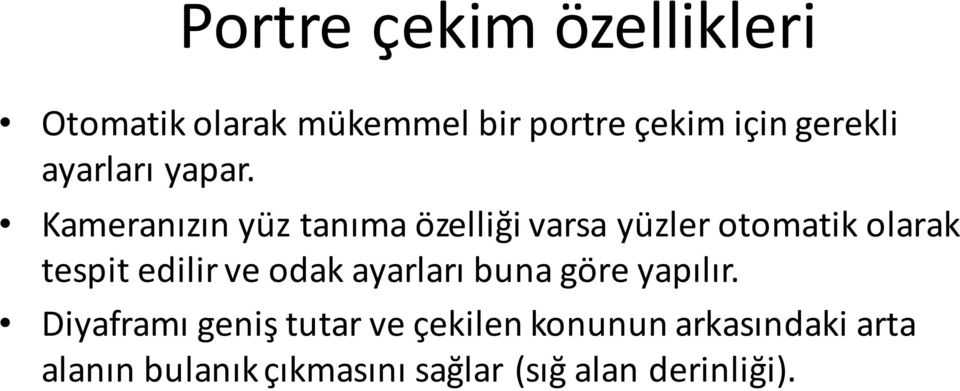 Portre çekim özellikleri

• Otomatik olarak mükemmel bir portre çekim için gerekli ayarları yapar.

• Kameranızın yüz tanıma özelliği varsa yüzler otomatik olarak tespit edilir ve odak ayarları buna göre yapılır.

• Diyaframı geniş tutar ve çekilen konunun arkasındaki arta alanın bulanık çıkmasını sağlar (sığ alan derinliği).